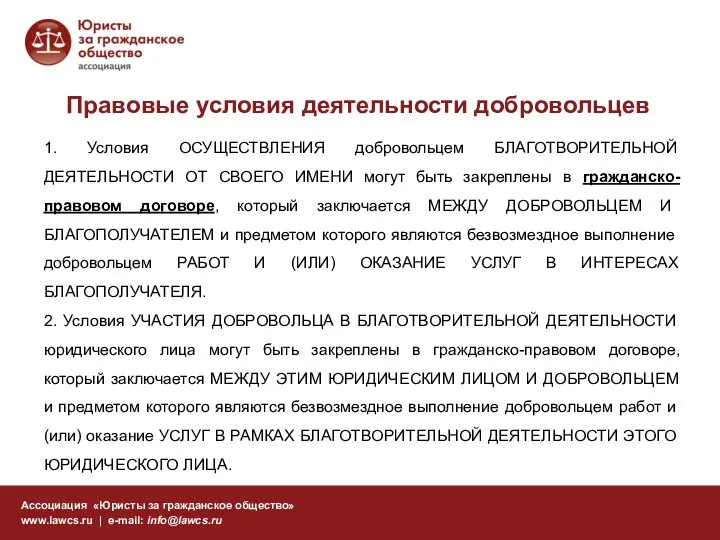 Юристы за гражданское общество
ассоциация

Правовые условия деятельности добровольцев

1. Условия ОСУЩЕСТВЛЕНИЯ добровольцем БЛАГОТВОРИТЕЛЬНОЙ ДЕЯТЕЛЬНОСТИ ОТ СВОЕГО ИМЕНИ могут быть закреплены в гражданско-правовом договоре, который заключается МЕЖДУ ДОБРОВОЛЬЦЕМ И БЛАГОПОЛУЧАТЕЛЕМ и предметом которого являются безвозмездное выполнение добровольцем РАБОТ И (ИЛИ) ОКАЗАНИЕ УСЛУГ В ИНТЕРЕСАХ БЛАГОПОЛУЧАТЕЛЯ.
2. Условия УЧАСТИЯ ДОБРОВОЛЬЦА В БЛАГОТВОРИТЕЛЬНОЙ ДЕЯТЕЛЬНОСТИ юридического лица могут быть закреплены в гражданско-правовом договоре, который заключается МЕЖДУ ЭТИМ ЮРИДИЧЕСКИМ ЛИЦОМ И ДОБРОВОЛЬЦЕМ и предметом которого являются безвозмездное выполнение добровольцем работ и (или) оказание УСЛУГ В РАМКАХ БЛАГОТВОРИТЕЛЬНОЙ ДЕЯТЕЛЬНОСТИ ЭТОГО ЮРИДИЧЕСКОГО ЛИЦА.

Ассоциация «Юристы за гражданское общество»
www.lawcs.ru | e-mail: info@lawcs.ru